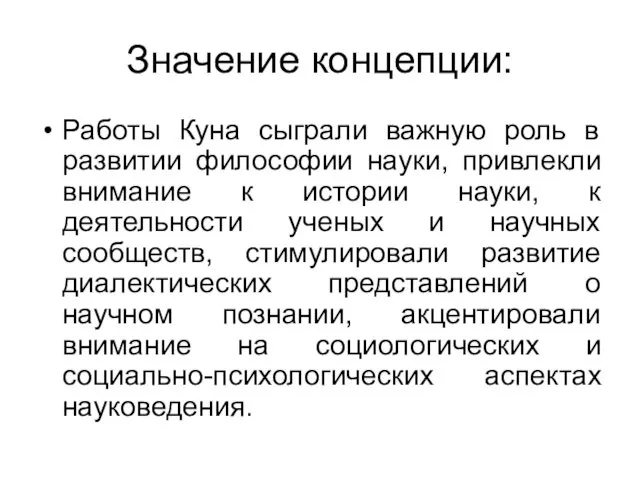 Значение концепции:

• Работы Куна сыграли важную роль в развитии философии науки, привлекли внимание к истории науки, к деятельности ученых и научных сообществ, стимулировали развитие диалектических представлений о научном познании, акцентировали внимание на социологических и социально-психологических аспектах науковедения.